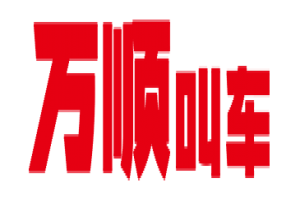 万顺叫车